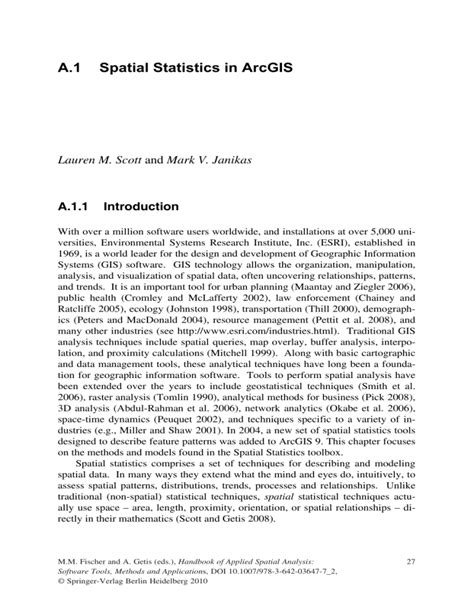 A.1 Spatial Statistics in ArcGIS

Lauren M. Scott and Mark V. Janikas

A.1.1 Introduction

With over a million software users worldwide, and installations at over 5,000 universities, Environmental Systems Research Institute, Inc. (ESRI), established in 1969, is a world leader for the design and development of Geographic Information Systems (GIS) software. GIS technology allows the organization, manipulation, analysis, and visualization of spatial data, often uncovering relationships, patterns, and trends. It is an important tool for urban planning (Maantay and Ziegler 2006), public health (Cromley and McLafferty 2002), law enforcement (Chainey and Ratcliffe 2005), ecology (Johnston 1998), transportation (Thill 2000), demographics (Peters and MacDonald 2004), resource management (Pettit et al. 2008), and many other industries (see http://www.esri.com/industries.html). Traditional GIS analysis techniques include spatial queries, map overlay, buffer analysis, interpolation, and proximity calculations (Mitchell 1999). Along with basic cartographic and data management tools, these analytical techniques have long been a foundation for geographic information software. Tools to perform spatial analysis have been extended over the years to include geostatistical techniques (Smith et al. 2006), raster analysis (Tomlin 1990), analytical methods for business (Pick 2008), 3D analysis (Abdul-Rahman et al. 2006), network analytics (Okabe et al. 2006), space-time dynamics (Peuquet 2002), and techniques specific to a variety of industries (e.g., Miller and Shaw 2001). In 2004, a new set of spatial statistics tools designed to describe feature patterns was added to ArcGIS 9. This chapter focuses on the methods and models found in the Spatial Statistics toolbox.

Spatial statistics comprises a set of techniques for describing and modeling spatial data. In many ways they extend what the mind and eyes do, intuitively, to assess spatial patterns, distributions, trends, processes and relationships. Unlike traditional (non-spatial) statistical techniques, spatial statistical techniques actually use space – area, length, proximity, orientation, or spatial relationships – directly in their mathematics (Scott and Getis 2008).

M.M. Fischer and A. Getis (eds.), Handbook of Applied Spatial Analysis: Software Tools, Methods and Applications, DOI 10.1007/978-3-642-03647-7_2, © Springer-Verlag Berlin Heidelberg 2010

27